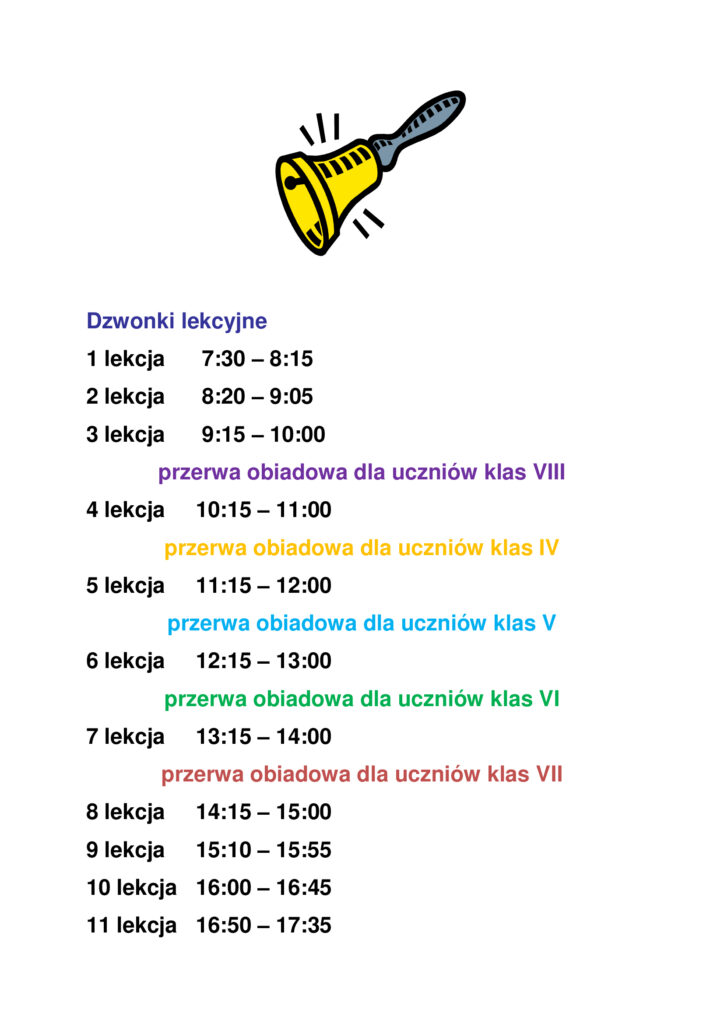 Dzwonki lekcyjne

1 lekcja 7:30 – 8:15

2 lekcja 8:20 – 9:05

3 lekcja 9:15 – 10:00

przerwa obiadowa dla uczniów klas VIII

4 lekcja 10:15 – 11:00

przerwa obiadowa dla uczniów klas IV

5 lekcja 11:15 – 12:00

przerwa obiadowa dla uczniów klas V

6 lekcja 12:15 – 13:00

przerwa obiadowa dla uczniów klas VI

7 lekcja 13:15 – 14:00

przerwa obiadowa dla uczniów klas VII

8 lekcja 14:15 – 15:00

9 lekcja 15:10 – 15:55

10 lekcja 16:00 – 16:45

11 lekcja 16:50 – 17:35